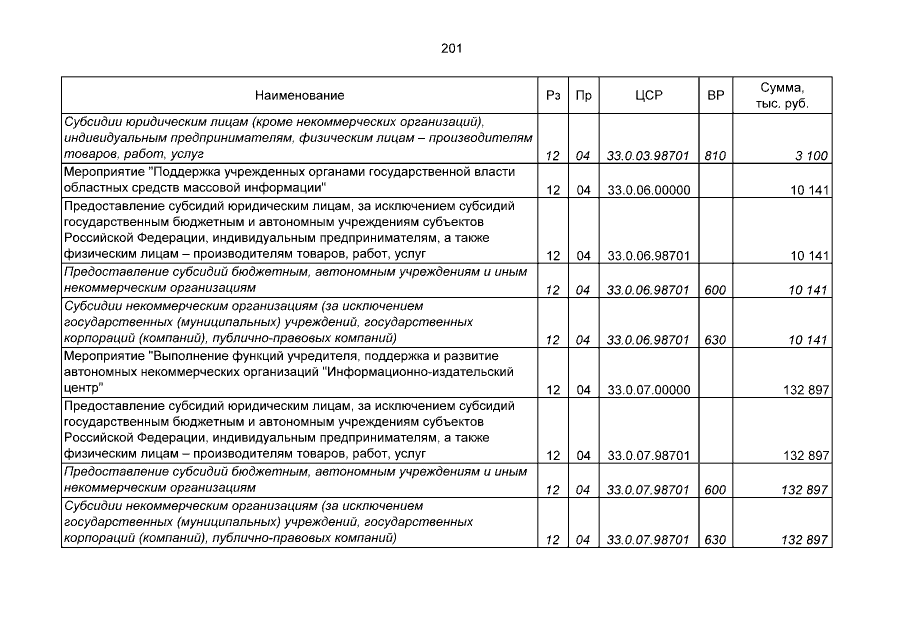 201

| Наименование | Рз | Пр | ЦСР | ВР | Сумма, тыс. руб. |
|---|---|---|---|---|---|
| Субсидии юридическим лицам (кроме некоммерческих организаций), индивидуальным предпринимателям, физическим лицам – производителям товаров, работ, услуг | 12 | 04 | 33.0.03.98701 | 810 | 3 100 |
| Мероприятие "Поддержка учрежденных органами государственной власти областных средств массовой информации" | 12 | 04 | 33.0.06.00000 | | 10 141 |
| Предоставление субсидий юридическим лицам, за исключением субсидий государственным бюджетным и автономным учреждениям субъектов Российской Федерации, индивидуальным предпринимателям, а также физическим лицам – производителям товаров, работ, услуг | 12 | 04 | 33.0.06.98701 | | 10 141 |
| Предоставление субсидий бюджетным, автономным учреждениям и иным некоммерческим организациям | 12 | 04 | 33.0.06.98701 | 600 | 10 141 |
| Субсидии некоммерческим организациям (за исключением государственных (муниципальных) учреждений, государственных корпораций (компаний), публично-правовых компаний) | 12 | 04 | 33.0.06.98701 | 630 | 10 141 |
| Мероприятие "Выполнение функций учредителя, поддержка и развитие автономных некоммерческих организаций "Информационно-издательский центр" | 12 | 04 | 33.0.07.00000 | | 132 897 |
| Предоставление субсидий юридическим лицам, за исключением субсидий государственным бюджетным и автономным учреждениям субъектов Российской Федерации, индивидуальным предпринимателям, а также физическим лицам – производителям товаров, работ, услуг | 12 | 04 | 33.0.07.98701 | | 132 897 |
| Предоставление субсидий бюджетным, автономным учреждениям и иным некоммерческим организациям | 12 | 04 | 33.0.07.98701 | 600 | 132 897 |
| Субсидии некоммерческим организациям (за исключением государственных (муниципальных) учреждений, государственных корпораций (компаний), публично-правовых компаний) | 12 | 04 | 33.0.07.98701 | 630 | 132 897 |